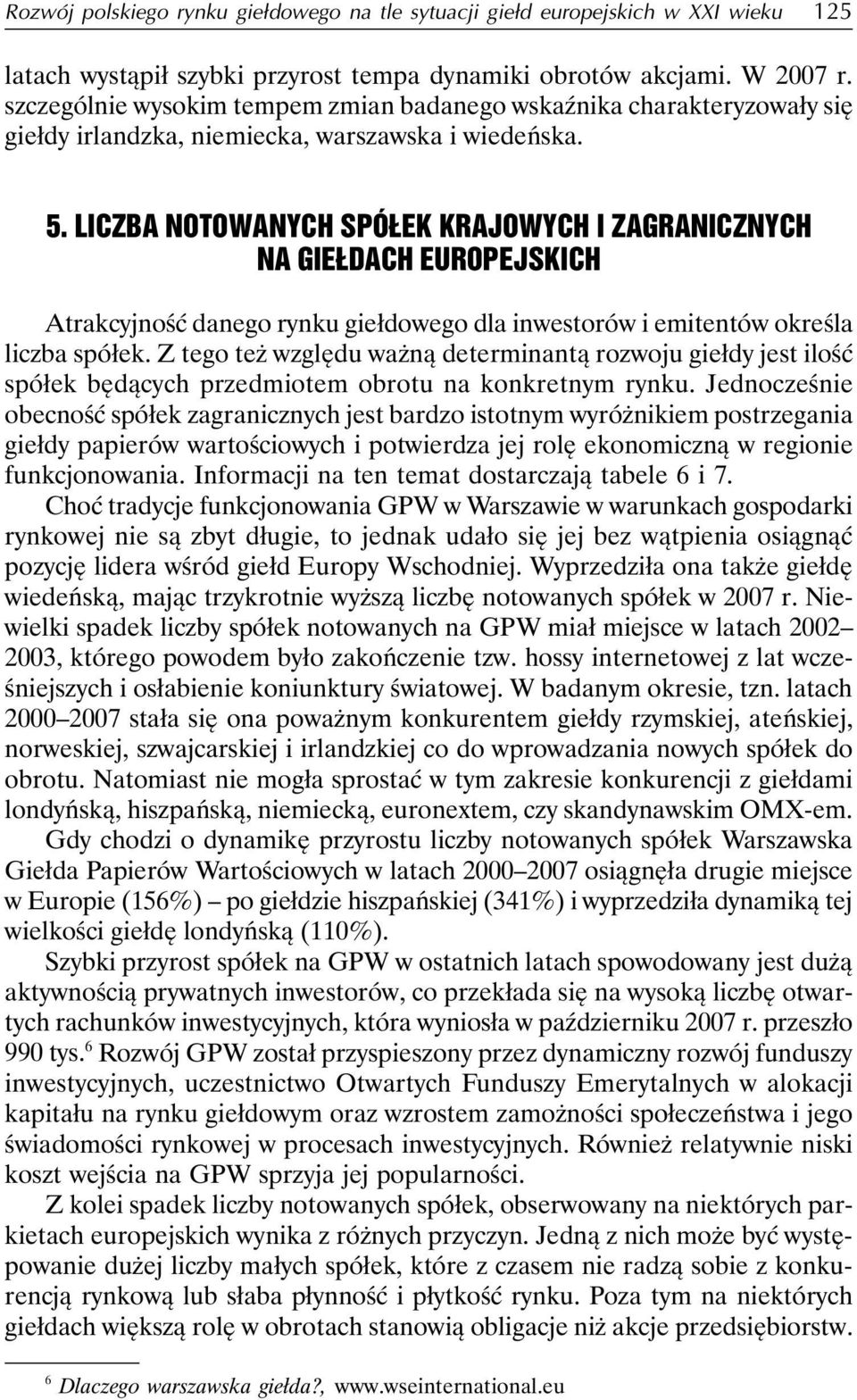 Rozwój polskiego rynku giełdowego na tle sytuacji giełd europejskich w XXI wieku 125

latach wystąpił szybki przyrost tempa dynamiki obrotów akcjami. W 2007 r. szczególnie wysokim tempem zmian badanego wskaźnika charakteryzowały się giełdy irlandzka, niemiecka, warszawska i wiedeńska.

5. LICZBA NOTOWANYCH SPÓŁEK KRAJOWYCH I ZAGRANICZNYCH NA GIEŁDACH EUROPEJSKICH

Atrakcyjność danego rynku giełdowego dla inwestorów i emitentów określa liczba spółek. Z tego też względu ważną determinantą rozwoju giełdy jest ilość spółek będących przedmiotem obrotu na konkretnym rynku. Jednocześnie obecność spółek zagranicznych jest bardzo istotnym wyróżnikiem postrzegania giełdy papierów wartościowych i potwierdza jej rolę ekonomiczną w regionie funkcjonowania. Informacji na ten temat dostarczają tabele 6 i 7.

Choć tradycje funkcjonowania GPW w Warszawie w warunkach gospodarki rynkowej nie są zbyt długie, to jednak udało się jej bez wątpienia osiągnąć pozycję lidera wśród giełd Europy Wschodniej. Wyprzedziła ona także giełdę wiedeńską, mając trzykrotnie wyższą liczbę notowanych spółek w 2007 r. Niewielki spadek liczby spółek notowanych na GPW miał miejsce w latach 2002–2003, którego powodem było zakończenie tzw. hossy internetowej z lat wcześniejszych i osłabienie koniunktury światowej. W badanym okresie, tzn. latach 2000–2007 stała się ona poważnym konkurentem giełdy rzymskiej, ateńskiej, norweskiej, szwajcarskiej i irlandzkiej co do wprowadzania nowych spółek do obrotu. Natomiast nie mogła sprostać w tym zakresie konkurencji z giełdami londyńską, hiszpańską, niemiecką, euronextem, czy skandynawskim OMX-em.

Gdy chodzi o dynamikę przyrostu liczby notowanych spółek Warszawska Giełda Papierów Wartościowych w latach 2000–2007 osiągnęła drugie miejsce w Europie (156%) – po giełdzie hiszpańskiej (341%) i wyprzedziła dynamiką tej wielkości giełdę londyńską (110%).

Szybki przyrost spółek na GPW w ostatnich latach spowodowany jest dużą aktywnością prywatnych inwestorów, co przekłada się na wysoką liczbę otwartych rachunków inwestycyjnych, która wyniosła w październiku 2007 r. przeszło 990 tys.$^6$ Rozwój GPW został przyspieszony przez dynamiczny rozwój funduszy inwestycyjnych, uczestnictwo Otwartych Funduszy Emerytalnych w alokacji kapitału na rynku giełdowym oraz wzrostem zamożności społeczeństwa i jego świadomości rynkowej w procesach inwestycyjnych. Również relatywnie niski koszt wejścia na GPW sprzyja jej popularności.

Z kolei spadek liczby notowanych spółek, obserwowany na niektórych parkietach europejskich wynika z różnych przyczyn. Jedną z nich może być występowanie dużej liczby małych spółek, które z czasem nie radzą sobie z konkurencją rynkową lub słaba płynność i płytkość rynku. Poza tym na niektórych giełdach większą rolę w obrotach stanowią obligacje niż akcje przedsiębiorstw.

$^6$ Dlaczego warszawska giełda?, www.wseinternational.eu